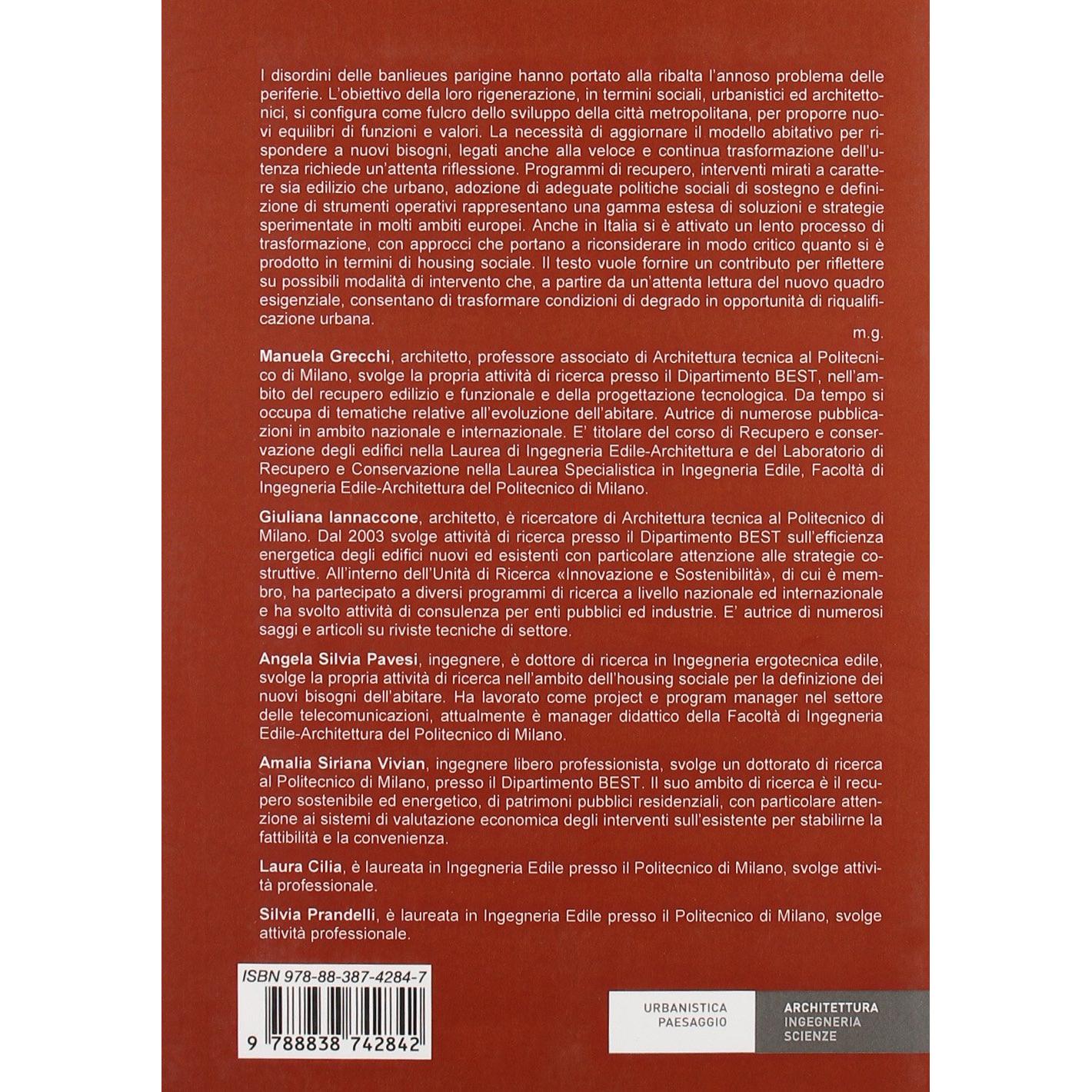 I disordini delle banlieues parigine hanno portato alla ribalta l'annoso problema delle periferie. L'obiettivo della loro rigenerazione, in termini sociali, urbanistici ed architettonici, si configura come fulcro dello sviluppo della città metropolitana, per proporre nuovi equilibri di funzioni e valori. La necessità di aggiornare il modello abitativo per rispondere a nuovi bisogni, legati anche alla veloce e continua trasformazione dell'utenza richiede un'attenta riflessione. Programmi di recupero, interventi mirati a carattere sia edilizio che urbano, adozione di adeguate politiche sociali di sostegno e definizione di strumenti operativi rappresentano una gamma estesa di soluzioni e strategie sperimentate in molti ambiti europei. Anche in Italia si è attivato un lento processo di trasformazione, con approcci che portano a riconsiderare in modo critico quanto si è prodotto in termini di housing sociale. Il testo vuole fornire un contributo per riflettere su possibili modalità di intervento che, a partire da un'attenta lettura del nuovo quadro esigenziale, consentano di trasformare condizioni di degrado in opportunità di riqualificazione urbana.

m.g.

Manuela Grecchi, architetto, professore associato di Architettura tecnica al Politecnico di Milano, svolge la propria attività di ricerca presso il Dipartimento BEST, nell'ambito del recupero edilizio e funzionale e della progettazione tecnologica. Da tempo si occupa di tematiche relative all'evoluzione dell'abitare. Autrice di numerose pubblicazioni in ambito nazionale e internazionale. E' titolare del corso di Recupero e conservazione degli edifici nella Laurea di Ingegneria Edile-Architettura e del Laboratorio di Recupero e Conservazione nella Laurea Specialistica in Ingegneria Edile, Facoltà di Ingegneria Edile-Architettura del Politecnico di Milano.

Giuliana Iannaccone, architetto, è ricercatore di Architettura tecnica al Politecnico di Milano. Dal 2003 svolge attività di ricerca presso il Dipartimento BEST sull'efficienza energetica degli edifici nuovi ed esistenti con particolare attenzione alle strategie costruttive. All'interno dell'Unità di Ricerca «Innovazione e Sostenibilità», di cui è membro, ha partecipato a diversi programmi di ricerca a livello nazionale ed internazionale e ha svolto attività di consulenza per enti pubblici ed industrie. E' autrice di numerosi saggi e articoli su riviste tecniche di settore.

Angela Silvia Pavesi, ingegnere, è dottore di ricerca in Ingegneria ergotecnica edile, svolge la propria attività di ricerca nell'ambito dell'housing sociale per la definizione dei nuovi bisogni dell'abitare. Ha lavorato come project e program manager nel settore delle telecomunicazioni, attualmente è manager didattico della Facoltà di Ingegneria Edile-Architettura del Politecnico di Milano.

Amalia Siriana Vivian, ingegnere libero professionista, svolge un dottorato di ricerca al Politecnico di Milano, presso il Dipartimento BEST. Il suo ambito di ricerca è il recupero sostenibile ed energetico, di patrimoni pubblici residenziali, con particolare attenzione ai sistemi di valutazione economica degli interventi sull'esistente per stabilirne la fattibilità e la convenienza.

Laura Cilia, è laureata in Ingegneria Edile presso il Politecnico di Milano, svolge attività professionale.

Silvia Prandelli, è laureata in Ingegneria Edile presso il Politecnico di Milano, svolge attività professionale.

ISBN 978-88-387-4284-7

9 788838 742842

URBANISTICA
PAESAGGIO

ARCHITETTURA
INGEGNERIA
SCIENZE